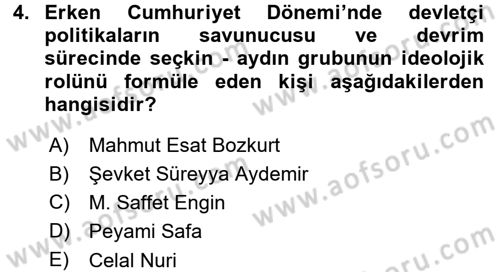 4. Erken Cumhuriyet Dönemi'nde devletçi politikaların savunucusu ve devrim sürecinde seçkin - aydın grubunun ideolojik rolünü formüle eden kişi aşağıdakilerden hangisidir?

A) Mahmut Esat Bozkurt
B) Şevket Süreyya Aydemir
C) M. Saffet Engin
D) Peyami Safa
E) Celal Nuri

www.aofsoru.com